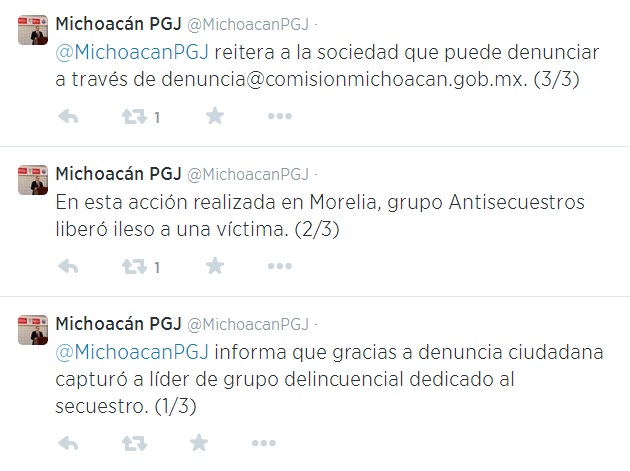 Michoacán PGJ @MichoacanPGJ ·
@MichoacanPGJ reitera a la sociedad que puede denunciar a través de denuncia@comisionmichoacan.gob.mx. (3/3)

1

Michoacán PGJ @MichoacanPGJ ·
En esta acción realizada en Morelia, grupo Antisecuestros liberó ileso a una víctima. (2/3)

1

Michoacán PGJ @MichoacanPGJ ·
@MichoacanPGJ informa que gracias a denuncia ciudadana capturó a líder de grupo delincuencial dedicado al secuestro. (1/3)